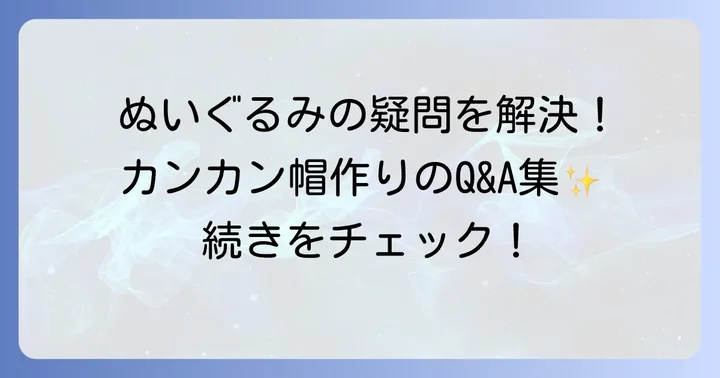 ぬいぐるみの疑問を解決！
カンカン帽作りのQ&A集✨
続きをチェック！